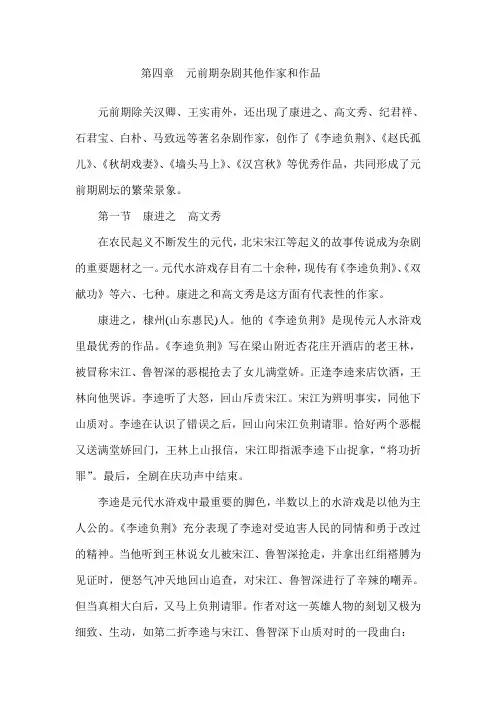 第四章　元前期杂剧其他作家和作品

元前期除关汉卿、王实甫外，还出现了康进之、高文秀、纪君祥、石君宝、白朴、马致远等著名杂剧作家，创作了《李逵负荆》、《赵氏孤儿》、《秋胡戏妻》、《墙头马上》、《汉宫秋》等优秀作品，共同形成了元前期剧坛的繁荣景象。

第一节　康进之　高文秀

在农民起义不断发生的元代，北宋宋江等起义的故事传说成为杂剧的重要题材之一。元代水浒戏存目有二十余种，现传有《李逵负荆》、《双献功》等六、七种。康进之和高文秀是这方面有代表性的作家。

康进之，棣州(山东惠民)人。他的《李逵负荆》是现传元人水浒戏里最优秀的作品。《李逵负荆》写在梁山附近杏花庄开酒店的老王林，被冒称宋江、鲁智深的恶棍抢去了女儿满堂娇。正逢李逵来店饮酒，王林向他哭诉。李逵听了大怒，回山斥责宋江。宋江为辨明事实，同他下山质对。李逵在认识了错误之后，回山向宋江负荆请罪。恰好两个恶棍又送满堂娇回门，王林上山报信，宋江即指派李逵下山捉拿，“将功折罪”。最后，全剧在庆功声中结束。

李逵是元代水浒戏中最重要的脚色，半数以上的水浒戏是以他为主人公的。《李逵负荆》充分表现了李逵对受迫害人民的同情和勇于改过的精神。当他听到王林说女儿被宋江、鲁智深抢走，并拿出红绢褡膊为见证时，便怒气冲天地回山追查，对宋江、鲁智深进行了辛辣的嘲弄。但当真相大白后，又马上负荆请罪。作者对这一英雄人物的刻划又极为细致、生动，如第二折李逵与宋江、鲁智深下山质对时的一段曲白：